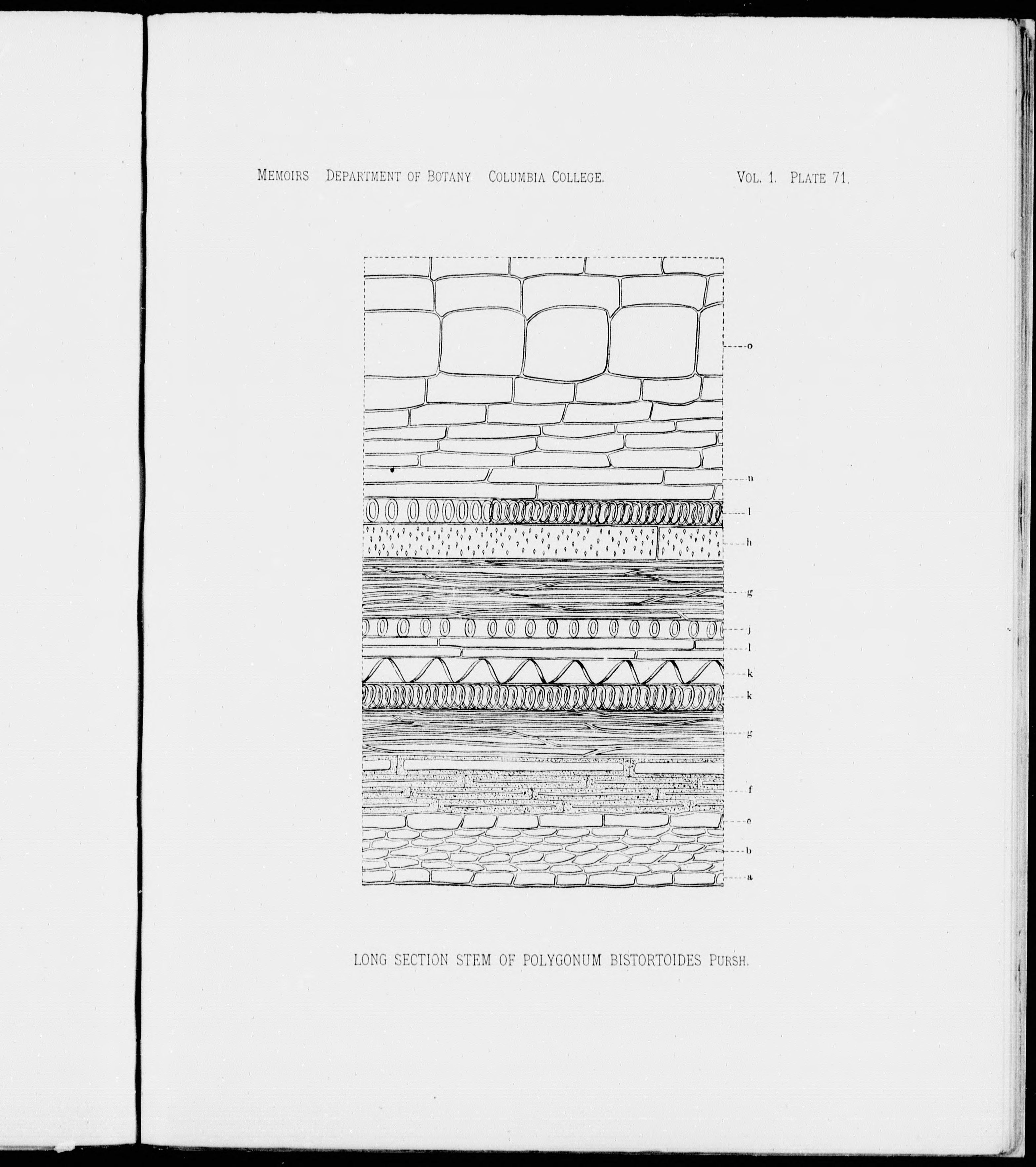 MEMOIRS DEPARTMENT OF BOTANY COLUMBIA COLLEGE. VOL. 1. PLATE 71.

o
n
l
h
g
j
l
k
k
g
f
c
b
a

LONG SECTION STEM OF POLYGONUM BISTORTOIDES PURSH.